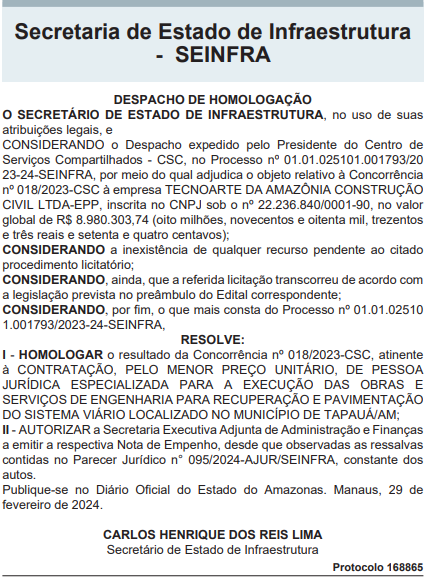 Secretaria de Estado de Infraestrutura - SEINFRA

DESPACHO DE HOMOLOGAÇÃO
O SECRETÁRIO DE ESTADO DE INFRAESTRUTURA, no uso de suas atribuições legais, e
CONSIDERANDO o Despacho expedido pelo Presidente do Centro de Serviços Compartilhados - CSC, no Processo nº 01.01.025101.001793/2023-24-SEINFRA, por meio do qual adjudica o objeto relativo à Concorrência nº 018/2023-CSC à empresa TECNOARTE DA AMAZÔNIA CONSTRUÇÃO CIVIL LTDA-EPP, inscrita no CNPJ sob o nº 22.236.840/0001-90, no valor global de R$ 8.980.303,74 (oito milhões, novecentos e oitenta mil, trezentos e três reais e setenta e quatro centavos);
CONSIDERANDO a inexistência de qualquer recurso pendente ao citado procedimento licitatório;
CONSIDERANDO, ainda, que a referida licitação transcorreu de acordo com a legislação prevista no preâmbulo do Edital correspondente;
CONSIDERANDO, por fim, o que mais consta do Processo nº 01.01.025101.001793/2023-24-SEINFRA,
RESOLVE:
I - HOMOLOGAR o resultado da Concorrência nº 018/2023-CSC, atinente à CONTRATAÇÃO, PELO MENOR PREÇO UNITÁRIO, DE PESSOA JURÍDICA ESPECIALIZADA PARA A EXECUÇÃO DAS OBRAS E SERVIÇOS DE ENGENHARIA PARA RECUPERAÇÃO E PAVIMENTAÇÃO DO SISTEMA VIÁRIO LOCALIZADO NO MUNICÍPIO DE TAPAUÁ/AM;
II - AUTORIZAR a Secretaria Executiva Adjunta de Administração e Finanças a emitir a respectiva Nota de Empenho, desde que observadas as ressalvas contidas no Parecer Jurídico n° 095/2024-AJUR/SEINFRA, constante dos autos.
Publique-se no Diário Oficial do Estado do Amazonas. Manaus, 29 de fevereiro de 2024.

CARLOS HENRIQUE DOS REIS LIMA
Secretário de Estado de Infraestrutura

Protocolo 168865